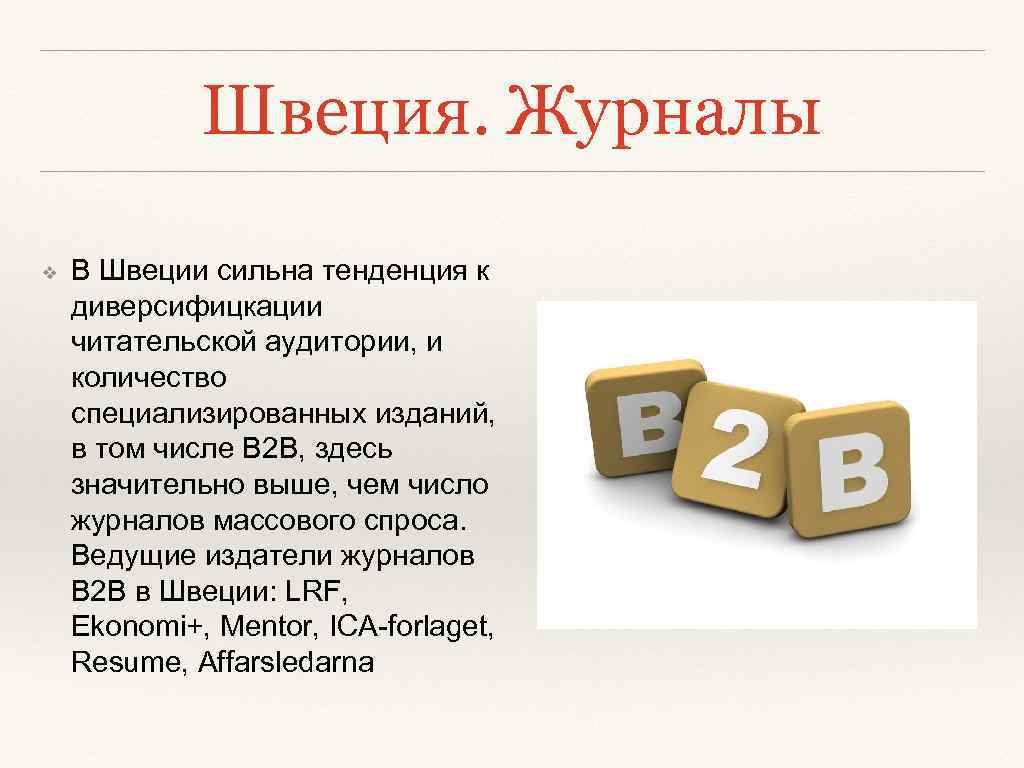 Швеция. Журналы

❖ В Швеции сильна тенденция к диверсифицкации читательской аудитории, и количество специализированных изданий, в том числе B2B, здесь значительно выше, чем число журналов массового спроса. Ведущие издатели журналов B2B в Швеции: LRF, Ekonomi+, Mentor, ICA-forlaget, Resume, Affarsledarna

B 2 B